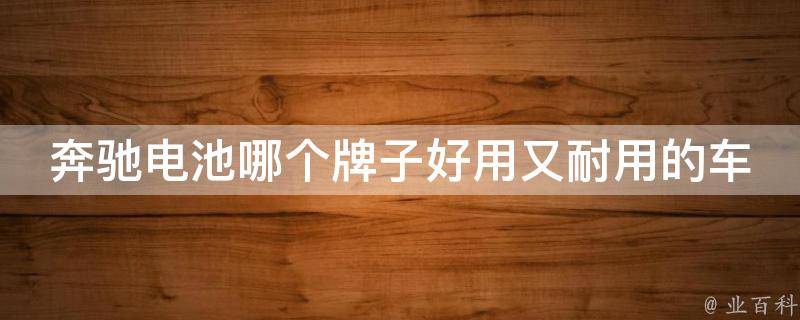 奔驰电池哪个牌子好用又耐用的车

@ 业百科